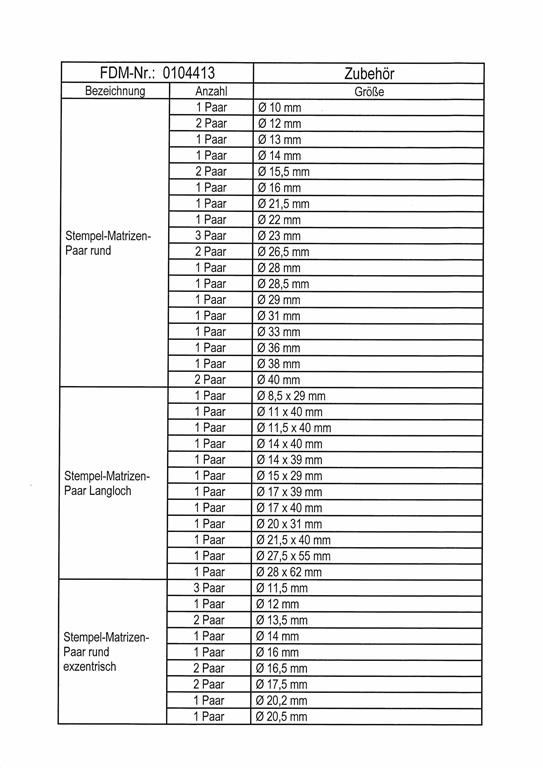 | FDM-Nr.: 0104413 | | Zubehör |
|---|---|---|
| Bezeichnung | Anzahl | Größe |
| Stempel-Matrizen-Paar rund | 1 Paar | Ø 10 mm |
| | 2 Paar | Ø 12 mm |
| | 1 Paar | Ø 13 mm |
| | 1 Paar | Ø 14 mm |
| | 2 Paar | Ø 15,5 mm |
| | 1 Paar | Ø 16 mm |
| | 1 Paar | Ø 21,5 mm |
| | 1 Paar | Ø 22 mm |
| | 3 Paar | Ø 23 mm |
| | 2 Paar | Ø 26,5 mm |
| | 1 Paar | Ø 28 mm |
| | 1 Paar | Ø 28,5 mm |
| | 1 Paar | Ø 29 mm |
| | 1 Paar | Ø 31 mm |
| | 1 Paar | Ø 33 mm |
| | 1 Paar | Ø 36 mm |
| | 1 Paar | Ø 38 mm |
| | 2 Paar | Ø 40 mm |
| Stempel-Matrizen-Paar Langloch | 1 Paar | Ø 8,5 x 29 mm |
| | 1 Paar | Ø 11 x 40 mm |
| | 1 Paar | Ø 11,5 x 40 mm |
| | 1 Paar | Ø 14 x 40 mm |
| | 1 Paar | Ø 14 x 39 mm |
| | 1 Paar | Ø 15 x 29 mm |
| | 1 Paar | Ø 17 x 39 mm |
| | 1 Paar | Ø 17 x 40 mm |
| | 1 Paar | Ø 20 x 31 mm |
| | 1 Paar | Ø 21,5 x 40 mm |
| | 1 Paar | Ø 27,5 x 55 mm |
| | 1 Paar | Ø 28 x 62 mm |
| Stempel-Matrizen-Paar rund exzentrisch | 3 Paar | Ø 11,5 mm |
| | 1 Paar | Ø 12 mm |
| | 2 Paar | Ø 13,5 mm |
| | 1 Paar | Ø 14 mm |
| | 1 Paar | Ø 16 mm |
| | 2 Paar | Ø 16,5 mm |
| | 2 Paar | Ø 17,5 mm |
| | 1 Paar | Ø 20,2 mm |
| | 1 Paar | Ø 20,5 mm |